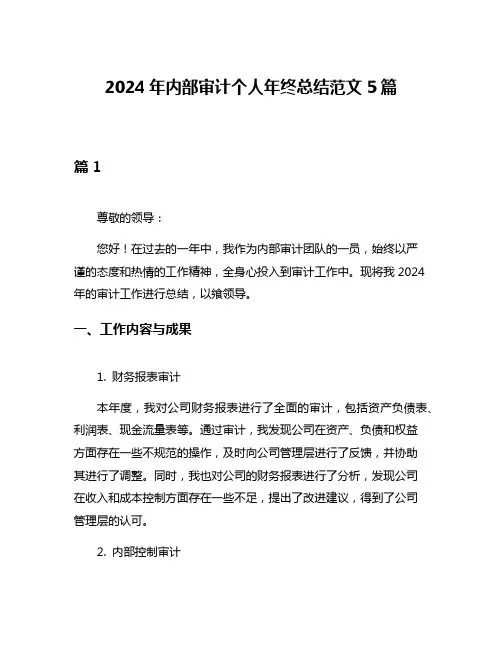 2024 年内部审计个人年终总结范文 5 篇

篇 1

尊敬的领导：

您好！在过去的一年中，我作为内部审计团队的一员，始终以严谨的态度和热情的工作精神，全身心投入到审计工作中。现将我 2024 年的审计工作进行总结，以飨领导。

一、工作内容与成果

1. 财务报表审计

本年度，我对公司财务报表进行了全面的审计，包括资产负债表、利润表、现金流量表等。通过审计，我发现公司在资产、负债和权益方面存在一些不规范的操作，及时向公司管理层进行了反馈，并协助其进行了调整。同时，我也对公司的财务报表进行了分析，发现公司在收入和成本控制方面存在一些不足，提出了改进建议，得到了公司管理层的认可。

2. 内部控制审计